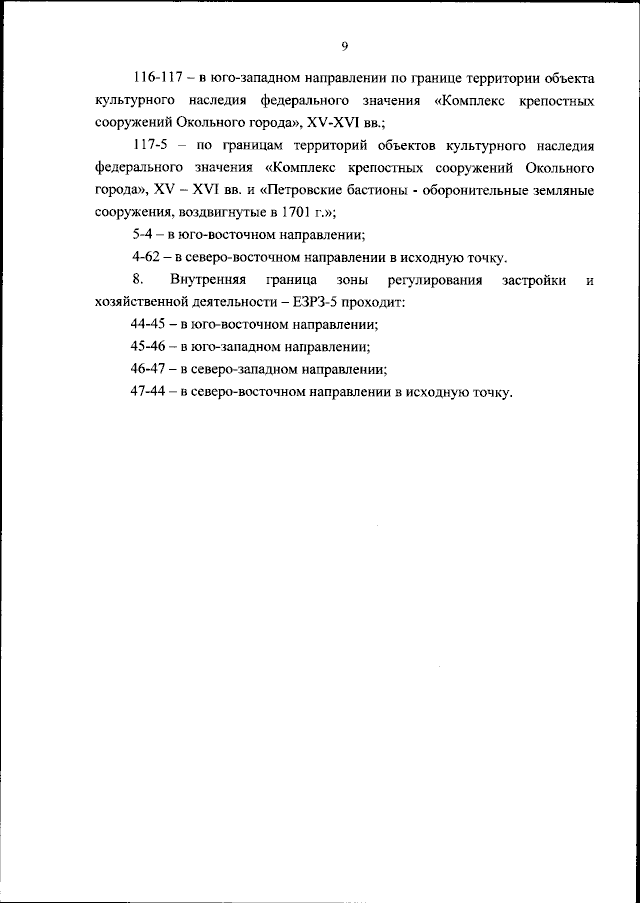 9

116-117 – в юго-западном направлении по границе территории объекта культурного наследия федерального значения «Комплекс крепостных сооружений Окольного города», XV-XVI вв.;

117-5 – по границам территорий объектов культурного наследия федерального значения «Комплекс крепостных сооружений Окольного города», XV – XVI вв. и «Петровские бастионы - оборонительные земляные сооружения, воздвигнутые в 1701 г.»;

5-4 – в юго-восточном направлении;

4-62 – в северо-восточном направлении в исходную точку.

8. Внутренняя граница зоны регулирования застройки и хозяйственной деятельности – ЕЗРЗ-5 проходит:

44-45 – в юго-восточном направлении;

45-46 – в юго-западном направлении;

46-47 – в северо-западном направлении;

47-44 – в северо-восточном направлении в исходную точку.